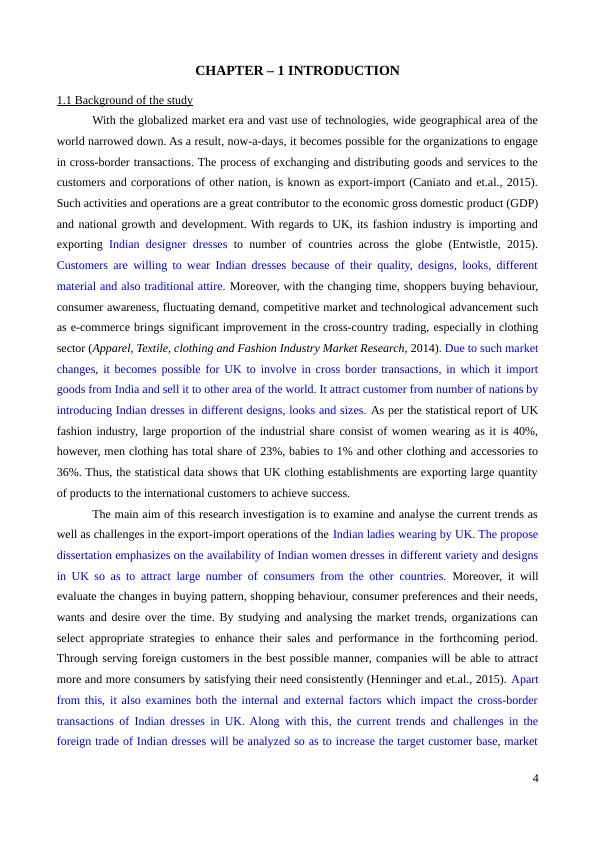 CHAPTER – 1 INTRODUCTION

1.1 Background of the study

With the globalized market era and vast use of technologies, wide geographical area of the world narrowed down. As a result, now-a-days, it becomes possible for the organizations to engage in cross-border transactions. The process of exchanging and distributing goods and services to the customers and corporations of other nation, is known as export-import (Caniato and et.al., 2015). Such activities and operations are a great contributor to the economic gross domestic product (GDP) and national growth and development. With regards to UK, its fashion industry is importing and exporting Indian designer dresses to number of countries across the globe (Entwistle, 2015). Customers are willing to wear Indian dresses because of their quality, designs, looks, different material and also traditional attire. Moreover, with the changing time, shoppers buying behaviour, consumer awareness, fluctuating demand, competitive market and technological advancement such as e-commerce brings significant improvement in the cross-country trading, especially in clothing sector (Apparel, Textile, clothing and Fashion Industry Market Research, 2014). Due to such market changes, it becomes possible for UK to involve in cross border transactions, in which it import goods from India and sell it to other area of the world. It attract customer from number of nations by introducing Indian dresses in different designs, looks and sizes. As per the statistical report of UK fashion industry, large proportion of the industrial share consist of women wearing as it is 40%, however, men clothing has total share of 23%, babies to 1% and other clothing and accessories to 36%. Thus, the statistical data shows that UK clothing establishments are exporting large quantity of products to the international customers to achieve success.

The main aim of this research investigation is to examine and analyse the current trends as well as challenges in the export-import operations of the Indian ladies wearing by UK. The propose dissertation emphasizes on the availability of Indian women dresses in different variety and designs in UK so as to attract large number of consumers from the other countries. Moreover, it will evaluate the changes in buying pattern, shopping behaviour, consumer preferences and their needs, wants and desire over the time. By studying and analysing the market trends, organizations can select appropriate strategies to enhance their sales and performance in the forthcoming period. Through serving foreign customers in the best possible manner, companies will be able to attract more and more consumers by satisfying their need consistently (Henninger and et.al., 2015). Apart from this, it also examines both the internal and external factors which impact the cross-border transactions of Indian dresses in UK. Along with this, the current trends and challenges in the foreign trade of Indian dresses will be analyzed so as to increase the target customer base, market

4